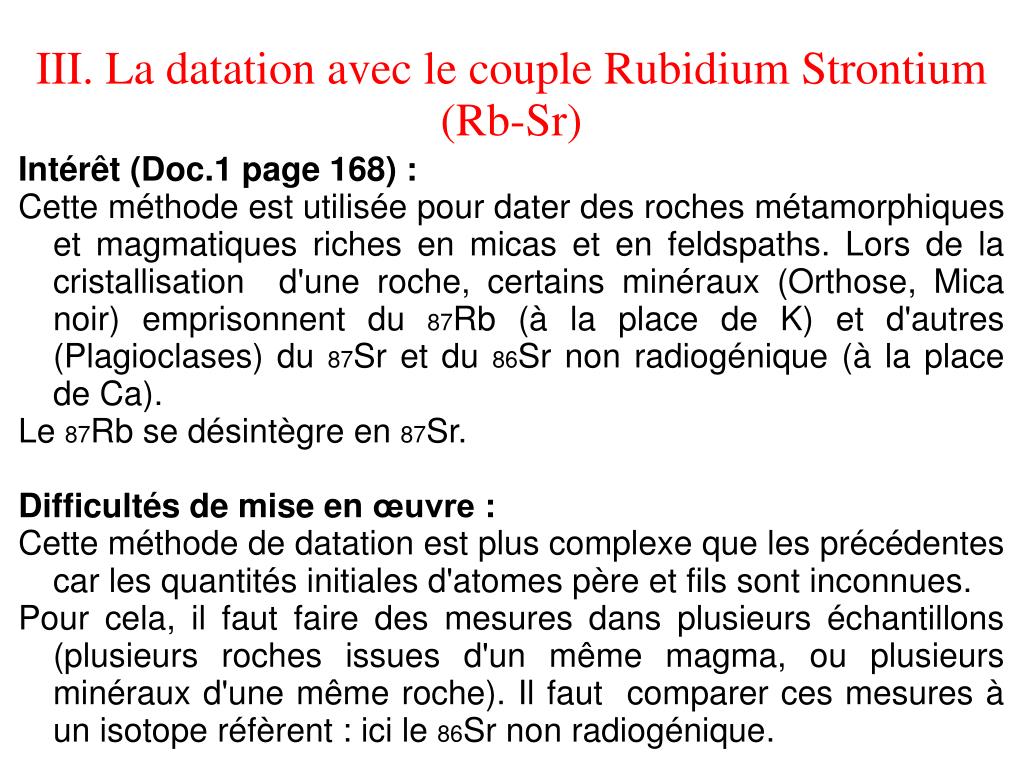 III. La datation avec le couple Rubidium Strontium (Rb-Sr)

Intérêt (Doc.1 page 168) :

Cette méthode est utilisée pour dater des roches métamorphiques et magmatiques riches en micas et en feldspaths. Lors de la cristallisation d'une roche, certains minéraux (Orthose, Mica noir) emprisonnent du $_{87}$Rb (à la place de K) et d'autres (Plagioclases) du $_{87}$Sr et du $_{86}$Sr non radiogénique (à la place de Ca).

Le $_{87}$Rb se désintègre en $_{87}$Sr.

Difficultés de mise en œuvre :

Cette méthode de datation est plus complexe que les précédentes car les quantités initiales d'atomes père et fils sont inconnues.

Pour cela, il faut faire des mesures dans plusieurs échantillons (plusieurs roches issues d'un même magma, ou plusieurs minéraux d'une même roche). Il faut comparer ces mesures à un isotope réfèrent : ici le $_{86}$Sr non radiogénique.